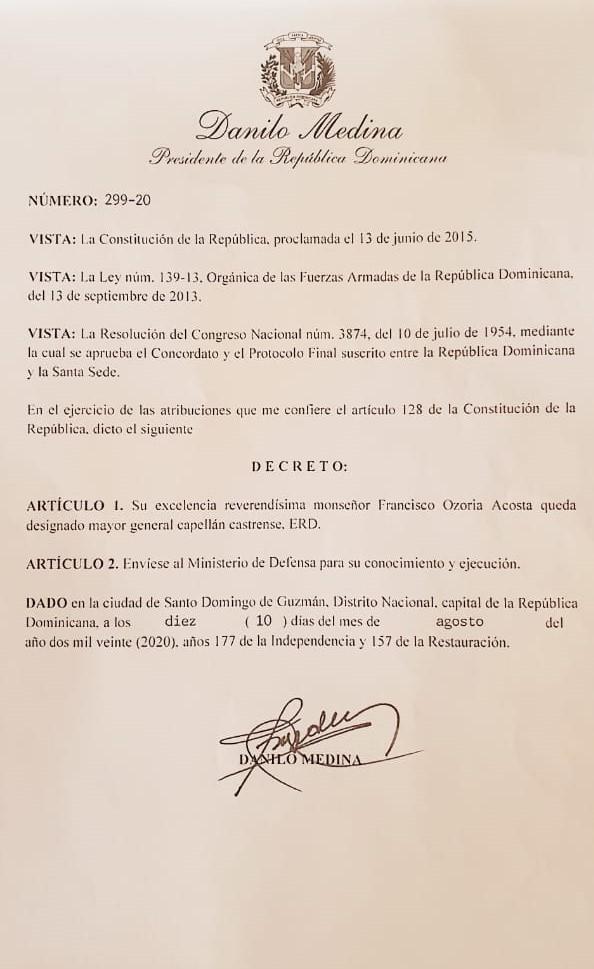 Danilo Medina
Presidente de la República Dominicana

NÚMERO: 299-20

VISTA: La Constitución de la República, proclamada el 13 de junio de 2015.

VISTA: La Ley núm. 139-13, Orgánica de las Fuerzas Armadas de la República Dominicana, del 13 de septiembre de 2013.

VISTA: La Resolución del Congreso Nacional núm. 3874, del 10 de julio de 1954, mediante la cual se aprueba el Concordato y el Protocolo Final suscrito entre la República Dominicana y la Santa Sede.

En el ejercicio de las atribuciones que me confiere el artículo 128 de la Constitución de la República, dicto el siguiente

DECRETO:

ARTÍCULO 1. Su excelencia reverendísima monseñor Francisco Ozoria Acosta queda designado mayor general capellán castrense, ERD.

ARTÍCULO 2. Envíese al Ministerio de Defensa para su conocimiento y ejecución.

DADO en la ciudad de Santo Domingo de Guzmán, Distrito Nacional, capital de la República Dominicana, a los diez ( 10 ) días del mes de agosto del año dos mil veinte (2020), años 177 de la Independencia y 157 de la Restauración.

DANILO MEDINA